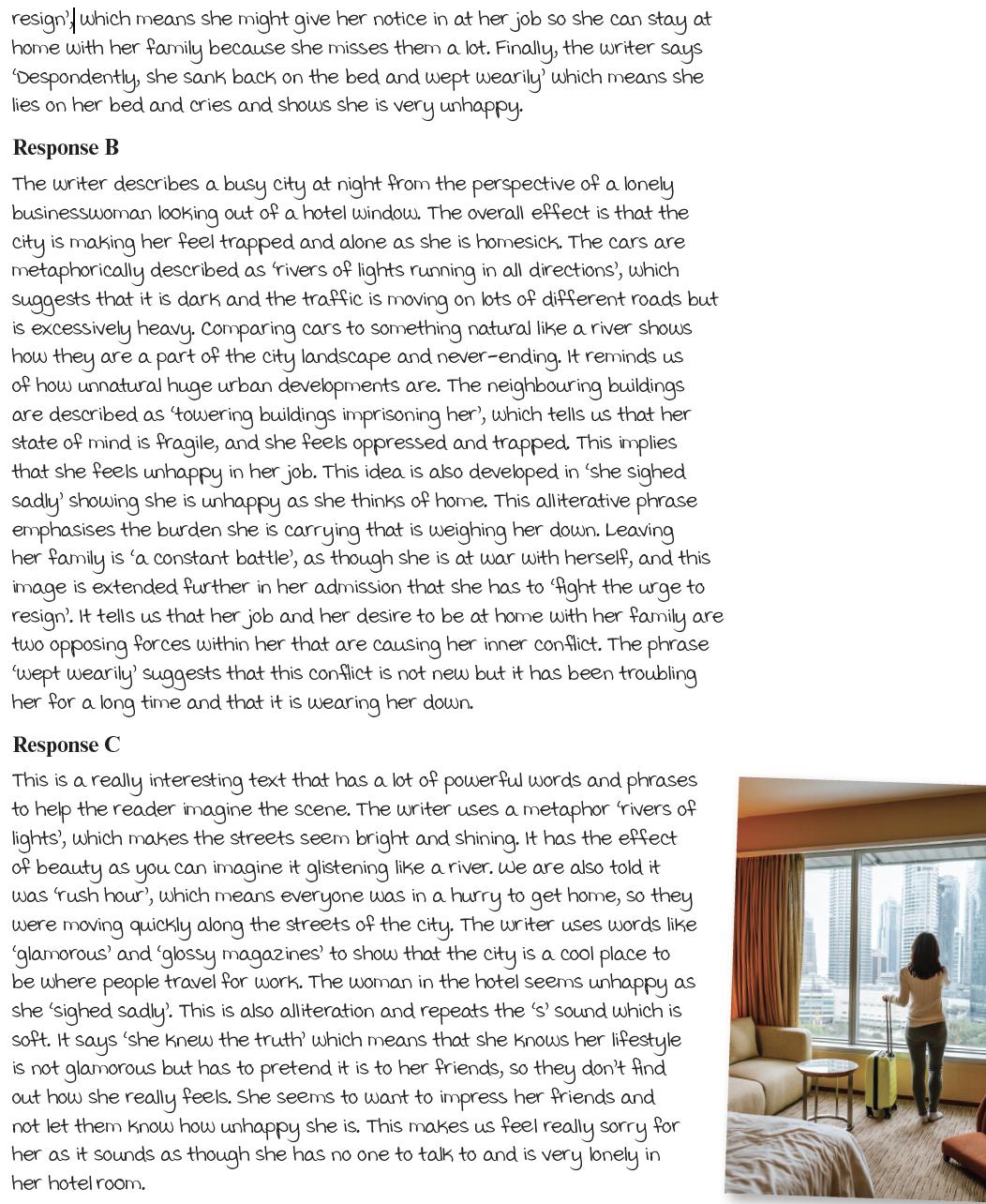 resign', which means she might give her notice in at her job so she can stay at home with her family because she misses them a lot. Finally, the writer says 'Despondently, she sank back on the bed and wept wearily' which means she lies on her bed and cries and shows she is very unhappy.

Response B

The writer describes a busy city at night from the perspective of a lonely businesswoman looking out of a hotel window. The overall effect is that the city is making her feel trapped and alone as she is homesick. The cars are metaphorically described as 'rivers of lights running in all directions', which suggests that it is dark and the traffic is moving on lots of different roads but is excessively heavy. Comparing cars to something natural like a river shows how they are a part of the city landscape and never-ending. It reminds us of how unnatural huge urban developments are. The neighbouring buildings are described as 'towering buildings imprisoning her', which tells us that her state of mind is fragile, and she feels oppressed and trapped. This implies that she feels unhappy in her job. This idea is also developed in 'she sighed sadly' showing she is unhappy as she thinks of home. This alliterative phrase emphasises the burden she is carrying that is weighing her down. Leaving her family is 'a constant battle', as though she is at war with herself, and this image is extended further in her admission that she has to 'fight the urge to resign'. It tells us that her job and her desire to be at home with her family are two opposing forces within her that are causing her inner conflict. The phrase 'wept wearily' suggests that this conflict is not new but it has been troubling her for a long time and that it is wearing her down.

Response C

This is a really interesting text that has a lot of powerful words and phrases to help the reader imagine the scene. The writer uses a metaphor 'rivers of lights', which makes the streets seem bright and shining. It has the effect of beauty as you can imagine it glistening like a river. We are also told it was 'rush hour', which means everyone was in a hurry to get home, so they were moving quickly along the streets of the city. The writer uses words like 'glamorous' and 'glossy magazines' to show that the city is a cool place to be where people travel for work. The woman in the hotel seems unhappy as she 'sighed sadly'. This is also alliteration and repeats the 's' sound which is soft. It says 'she knew the truth' which means that she knows her lifestyle is not glamorous but has to pretend it is to her friends, so they don't find out how she really feels. She seems to want to impress her friends and not let them know how unhappy she is. This makes us feel really sorry for her as it sounds as though she has no one to talk to and is very lonely in her hotel room.